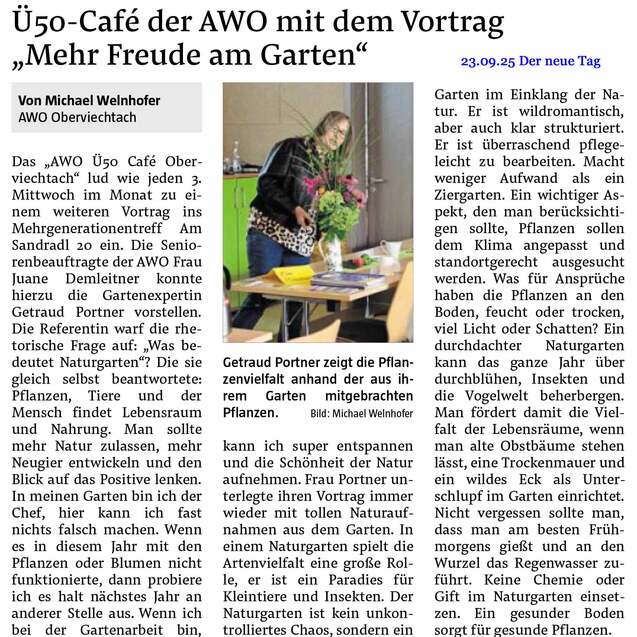 Ü50-Café der AWO mit dem Vortrag „Mehr Freude am Garten“

23.09.25 Der neue Tag

Von Michael Welnhofer
AWO Oberviechtach

Das „AWO Ü50 Café Oberviechtach“ lud wie jeden 3. Mittwoch im Monat zu einem weiteren Vortrag ins Mehrgenerationentreff Am Sandradl 20 ein. Die Seniorenbeauftragte der AWO Frau Juane Demleitner konnte hierzu die Gartenexpertin Getraud Portner vorstellen. Die Referentin warf die rhetorische Frage auf: „Was bedeutet Naturgarten“? Die sie gleich selbst beantwortete: Pflanzen, Tiere und der Mensch findet Lebensraum und Nahrung. Man sollte mehr Natur zulassen, mehr Neugier entwickeln und den Blick auf das Positive lenken. In meinen Garten bin ich der Chef, hier kann ich fast nichts falsch machen. Wenn es in diesem Jahr mit den Pflanzen oder Blumen nicht funktionierte, dann probiere ich es halt nächstes Jahr an anderer Stelle aus. Wenn ich bei der Gartenarbeit bin,

Getraud Portner zeigt die Pflanzenvielfalt anhand der aus ihrem Garten mitgebrachten Pflanzen. Bild: Michael Welnhofer

kann ich super entspannen und die Schönheit der Natur aufnehmen. Frau Portner unterlegte ihren Vortrag immer wieder mit tollen Naturaufnahmen aus dem Garten. In einem Naturgarten spielt die Artenvielfalt eine große Rolle, er ist ein Paradies für Kleintiere und Insekten. Der Naturgarten ist kein unkontrolliertes Chaos, sondern ein

Garten im Einklang der Natur. Er ist wildromantisch, aber auch klar strukturiert. Er ist überraschend pflegeleicht zu bearbeiten. Macht weniger Aufwand als ein Ziergarten. Ein wichtiger Aspekt, den man berücksichtigen sollte, Pflanzen sollen dem Klima angepasst und standortgerecht ausgesucht werden. Was für Ansprüche haben die Pflanzen an den Boden, feucht oder trocken, viel Licht oder Schatten? Ein durchdachter Naturgarten kann das ganze Jahr über durchblühen, Insekten und die Vogelwelt beherbergen. Man fördert damit die Vielfalt der Lebensräume, wenn man alte Obstbäume stehen lässt, eine Trockenmauer und ein wildes Eck als Unterschlupf im Garten einrichtet. Nicht vergessen sollte man, dass man am besten Frühmorgens gießt und an den Wurzel das Regenwasser zuführt. Keine Chemie oder Gift im Naturgarten einsetzen. Ein gesunder Boden sorgt für gesunde Pflanzen.